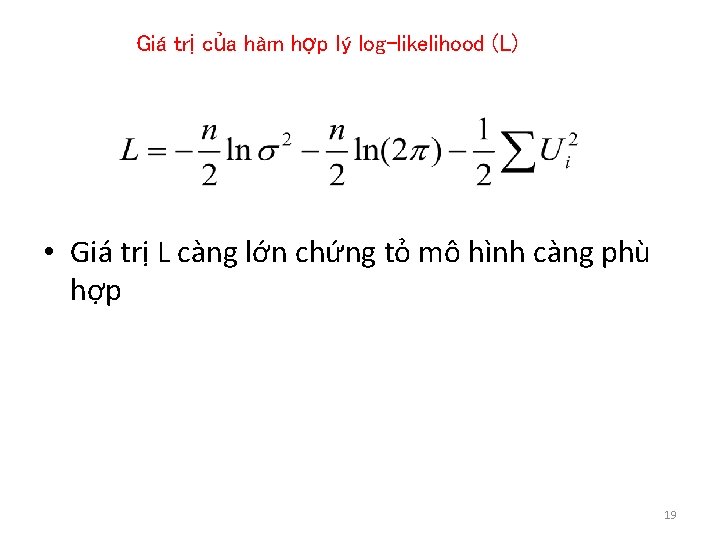 Giá trị của hàm hợp lý log-likelihood (L)

$L = -\frac{n}{2}\ln\sigma^2 - \frac{n}{2}\ln(2\pi) - \frac{1}{2}\sum U_i^2$

• Giá trị L càng lớn chứng tỏ mô hình càng phù hợp

19